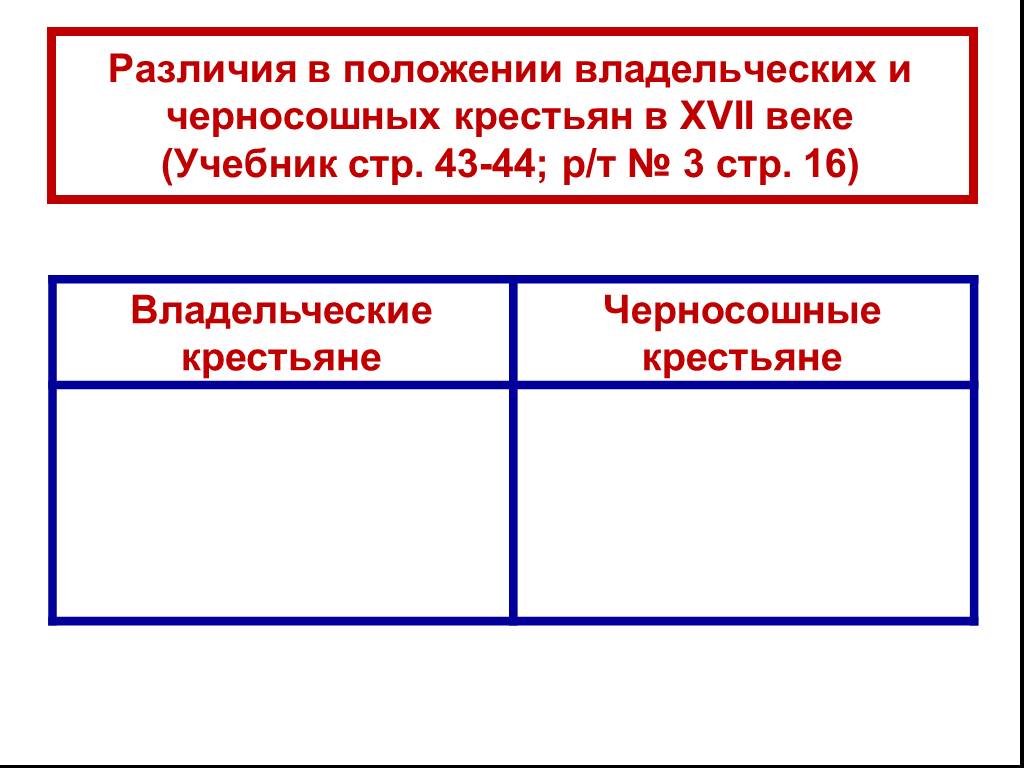 Различия в положении владельческих и черносошных крестьян в XVII веке (Учебник стр. 43-44; р/т № 3 стр. 16)

| Владельческие крестьяне | Черносошные крестьяне |
|---|---|
| | |